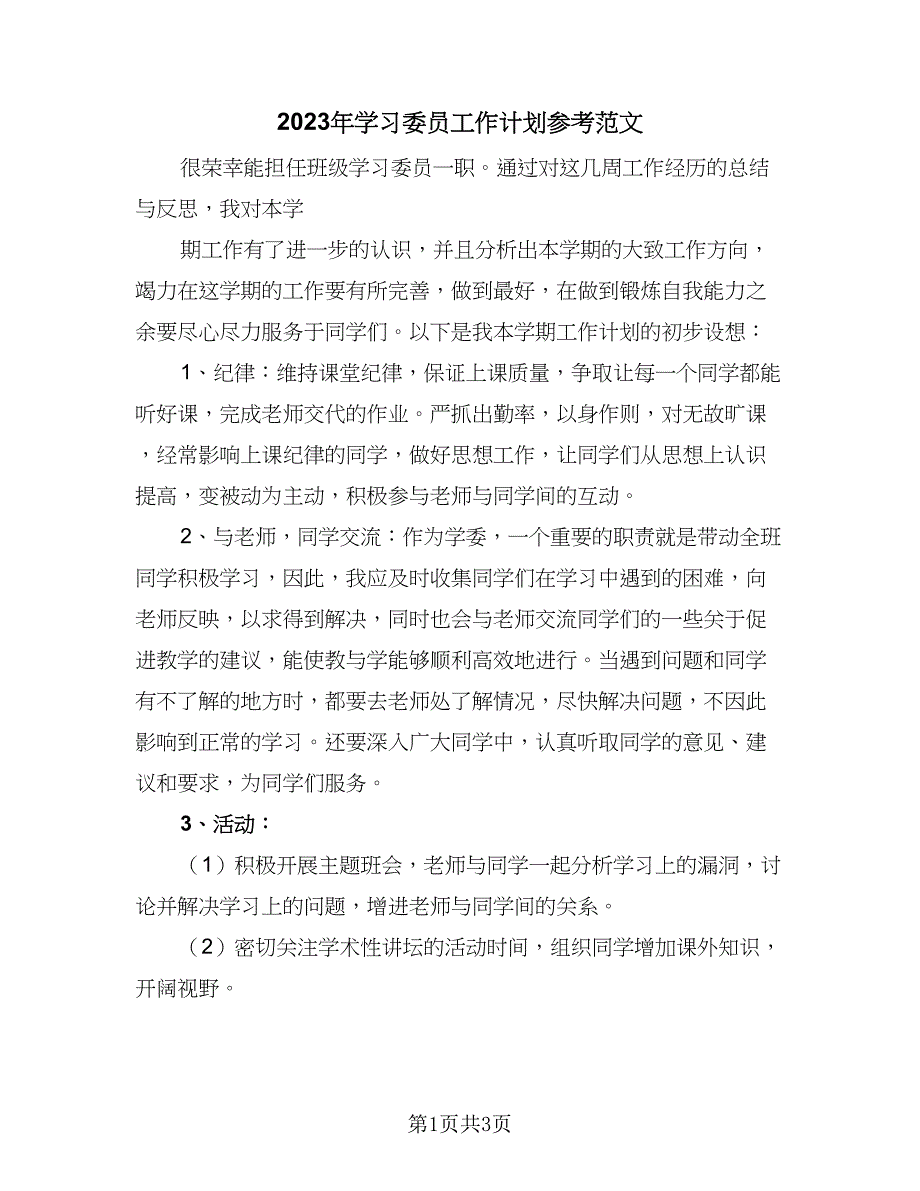 2023年学习委员工作计划参考范文

很荣幸能担任班级学习委员一职。通过对这几周工作经历的总结与反思，我对本学

期工作有了进一步的认识，并且分析出本学期的大致工作方向，竭力在这学期的工作要有所完善，做到最好，在做到锻炼自我能力之余要尽心尽力服务于同学们。以下是我本学期工作计划的初步设想：

1、纪律：维持课堂纪律，保证上课质量，争取让每一个同学都能听好课，完成老师交代的作业。严抓出勤率，以身作则，对无故旷课，经常影响上课纪律的同学，做好思想工作，让同学们从思想上认识提高，变被动为主动，积极参与老师与同学间的互动。

2、与老师，同学交流：作为学委，一个重要的职责就是带动全班同学积极学习，因此，我应及时收集同学们在学习中遇到的困难，向老师反映，以求得到解决，同时也会与老师交流同学们的一些关于促进教学的建议，能使教与学能够顺利高效地进行。当遇到问题和同学有不了解的地方时，都要去老师处了解情况，尽快解决问题，不因此影响到正常的学习。还要深入广大同学中，认真听取同学的意见、建议和要求，为同学们服务。

3、活动：

（1）积极开展主题班会，老师与同学一起分析学习上的漏洞，讨论并解决学习上的问题，增进老师与同学间的关系。

（2）密切关注学术性讲坛的活动时间，组织同学增加课外知识，开阔视野。

第1页共3页